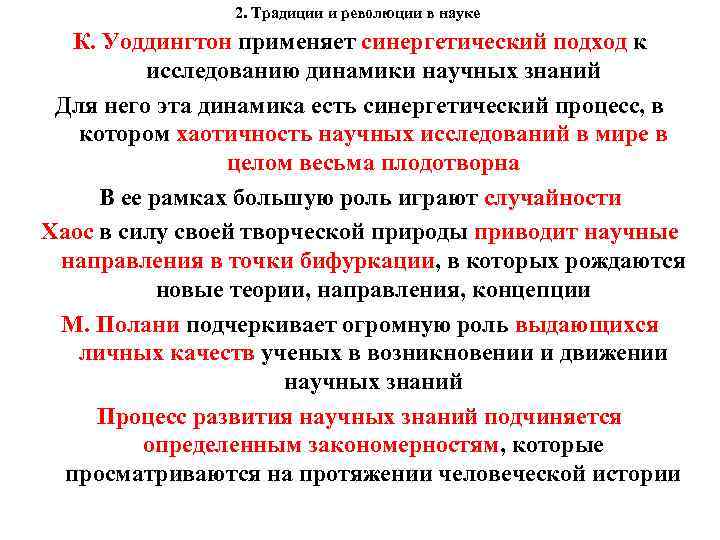 2. Традиции и революции в науке

К. Уоддингтон применяет синергетический подход к исследованию динамики научных знаний

Для него эта динамика есть синергетический процесс, в котором хаотичность научных исследований в мире в целом весьма плодотворна

В ее рамках большую роль играют случайности

Хаос в силу своей творческой природы приводит научные направления в точки бифуркации, в которых рождаются новые теории, направления, концепции

М. Полани подчеркивает огромную роль выдающихся личных качеств ученых в возникновении и движении научных знаний

Процесс развития научных знаний подчиняется определенным закономерностям, которые просматриваются на протяжении человеческой истории